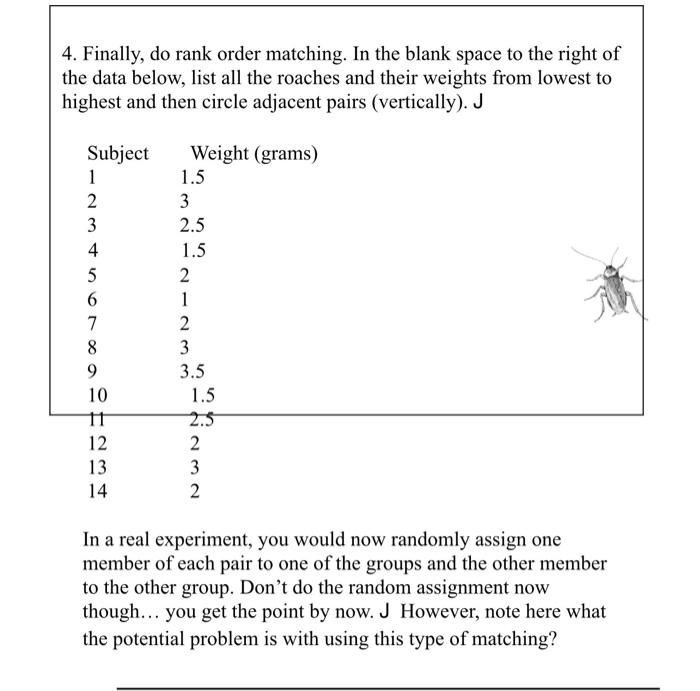 4. Finally, do rank order matching. In the blank space to the right of the data below, list all the roaches and their weights from lowest to highest and then circle adjacent pairs (vertically). J

| Subject | Weight (grams) |
|---|---|
| 1 | 1.5 |
| 2 | 3 |
| 3 | 2.5 |
| 4 | 1.5 |
| 5 | 2 |
| 6 | 1 |
| 7 | 2 |
| 8 | 3 |
| 9 | 3.5 |
| 10 | 1.5 |
| 11 | 2.5 |
| 12 | 2 |
| 13 | 3 |
| 14 | 2 |

In a real experiment, you would now randomly assign one member of each pair to one of the groups and the other member to the other group. Don't do the random assignment now though… you get the point by now. J However, note here what the potential problem is with using this type of matching?